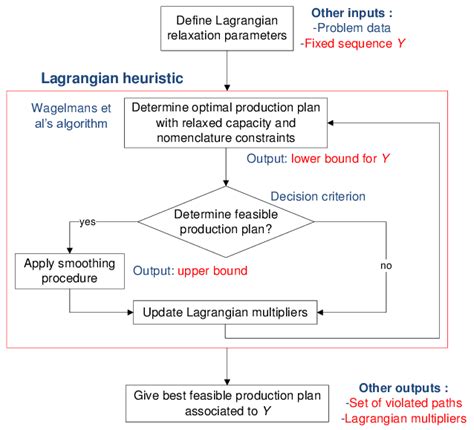 Define Lagrangian relaxation parameters

Other inputs :
-Problem data
-Fixed sequence $Y$

Lagrangian heuristic

Wagelmans et al's algorithm

Determine optimal production plan with relaxed capacity and nomenclature constraints

Output: lower bound for $Y$

Decision criterion

Determine feasible production plan?

yes

no

Apply smoothing procedure

Output: upper bound

Update Lagrangian multipliers

Give best feasible production plan associated to $Y$

Other outputs :
-Set of violated paths
-Lagrangian multipliers